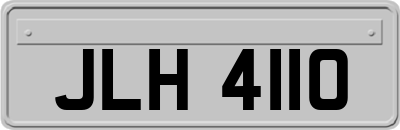 JLH 4110